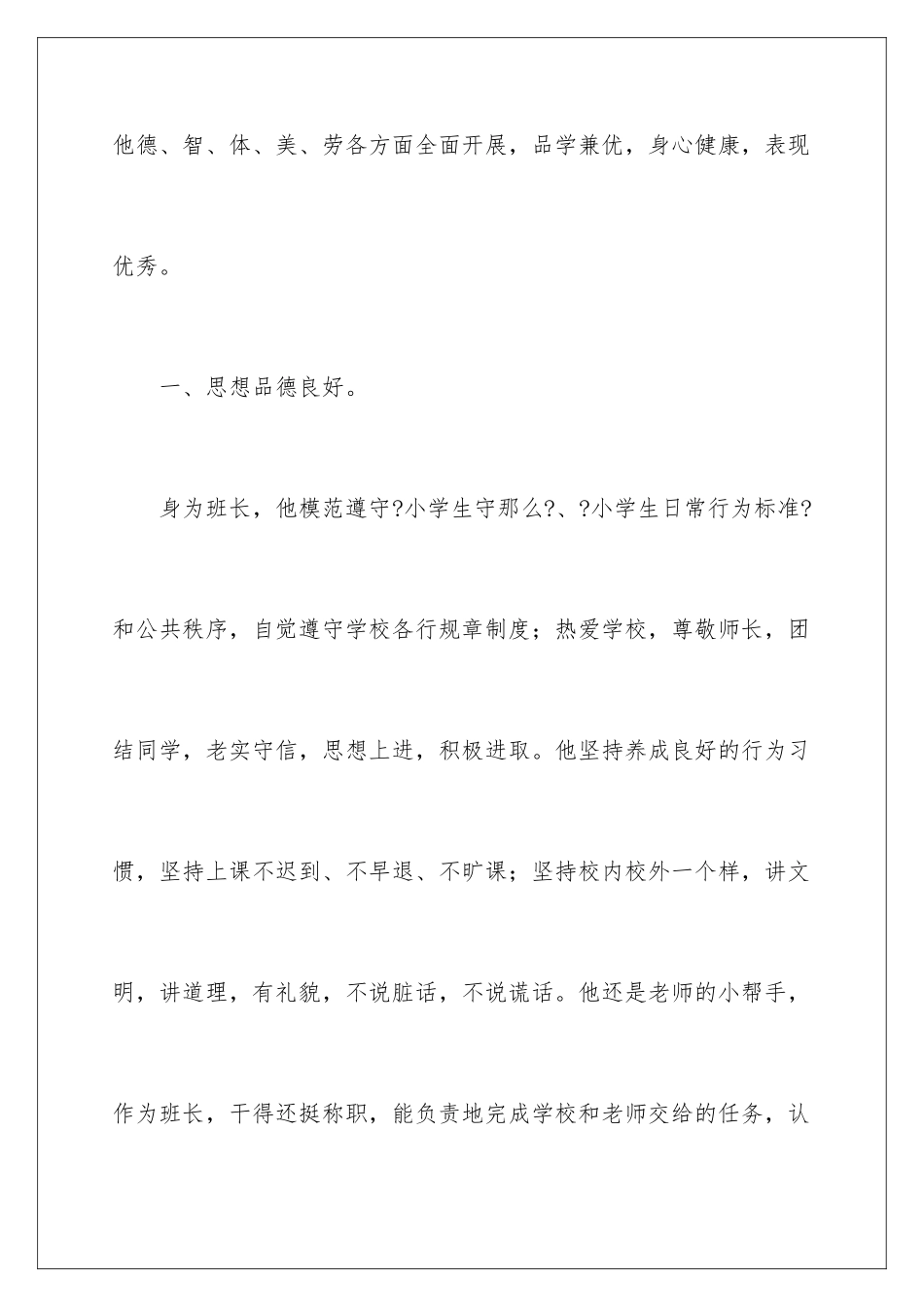 他德、智、体、美、劳各方面全面开展，品学兼优，身心健康，表现优秀。

一、思想品德良好。

身为班长，他模范遵守?小学生守那么?、?小学生日常行为标准?和公共秩序，自觉遵守学校各行规章制度；热爱学校，尊敬师长，团结同学，老实守信，思想上进，积极进取。他坚持养成良好的行为习惯，坚持上课不迟到、不早退、不旷课；坚持校内校外一个样，讲文明，讲道理，有礼貌，不说脏话，不说谎话。他还是老师的小帮手，作为班长，干得还挺称职，能负责地完成学校和老师交给的任务，认